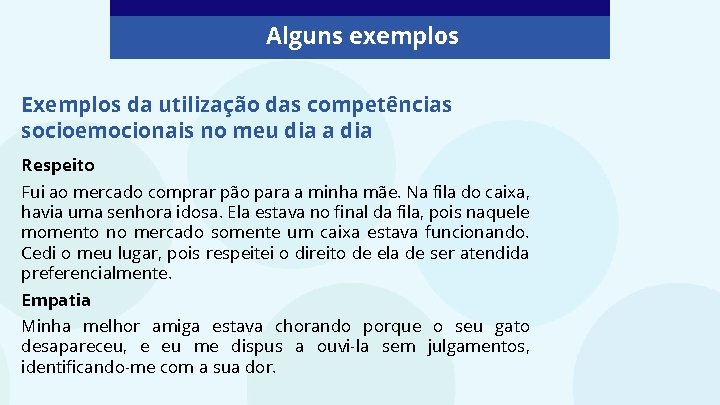 Alguns exemplos

Exemplos da utilização das competências socioemocionais no meu dia a dia

Respeito

Fui ao mercado comprar pão para a minha mãe. Na fila do caixa, havia uma senhora idosa. Ela estava no final da fila, pois naquele momento no mercado somente um caixa estava funcionando. Cedi o meu lugar, pois respeitei o direito de ela de ser atendida preferencialmente.

Empatia

Minha melhor amiga estava chorando porque o seu gato desapareceu, e eu me dispus a ouvi-la sem julgamentos, identificando-me com a sua dor.